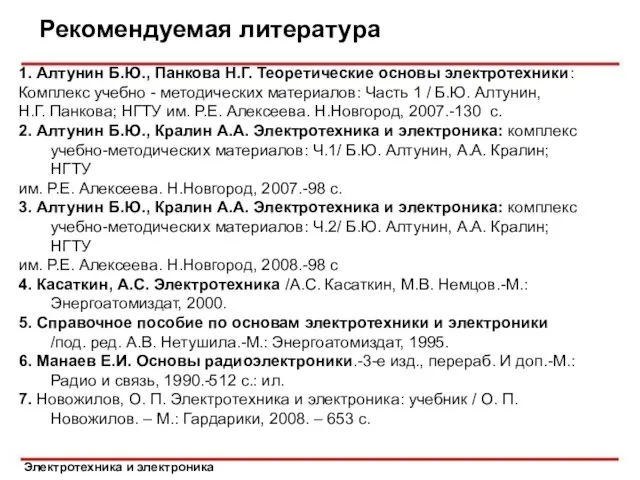 Рекомендуемая литература

1. Алтунин Б.Ю., Панкова Н.Г. Теоретические основы электротехники: Комплекс учебно - методических материалов: Часть 1 / Б.Ю. Алтунин, Н.Г. Панкова; НГТУ им. Р.Е. Алексеева. Н.Новгород, 2007.-130 с.
2. Алтунин Б.Ю., Кралин А.А. Электротехника и электроника: комплекс учебно-методических материалов: Ч.1/ Б.Ю. Алтунин, А.А. Кралин; НГТУ им. Р.Е. Алексеева. Н.Новгород, 2007.-98 с.
3. Алтунин Б.Ю., Кралин А.А. Электротехника и электроника: комплекс учебно-методических материалов: Ч.2/ Б.Ю. Алтунин, А.А. Кралин; НГТУ им. Р.Е. Алексеева. Н.Новгород, 2008.-98 с
4. Касаткин, А.С. Электротехника /А.С. Касаткин, М.В. Немцов.-М.: Энергоатомиздат, 2000.
5. Справочное пособие по основам электротехники и электроники /под. ред. А.В. Нетушила.-М.: Энергоатомиздат, 1995.
6. Манаев Е.И. Основы радиоэлектроники.-3-е изд., перераб. И доп.-М.: Радио и связь, 1990.-512 с.: ил.
7. Новожилов, О. П. Электротехника и электроника: учебник / О. П. Новожилов. – М.: Гардарики, 2008. – 653 с.

Электротехника и электроника